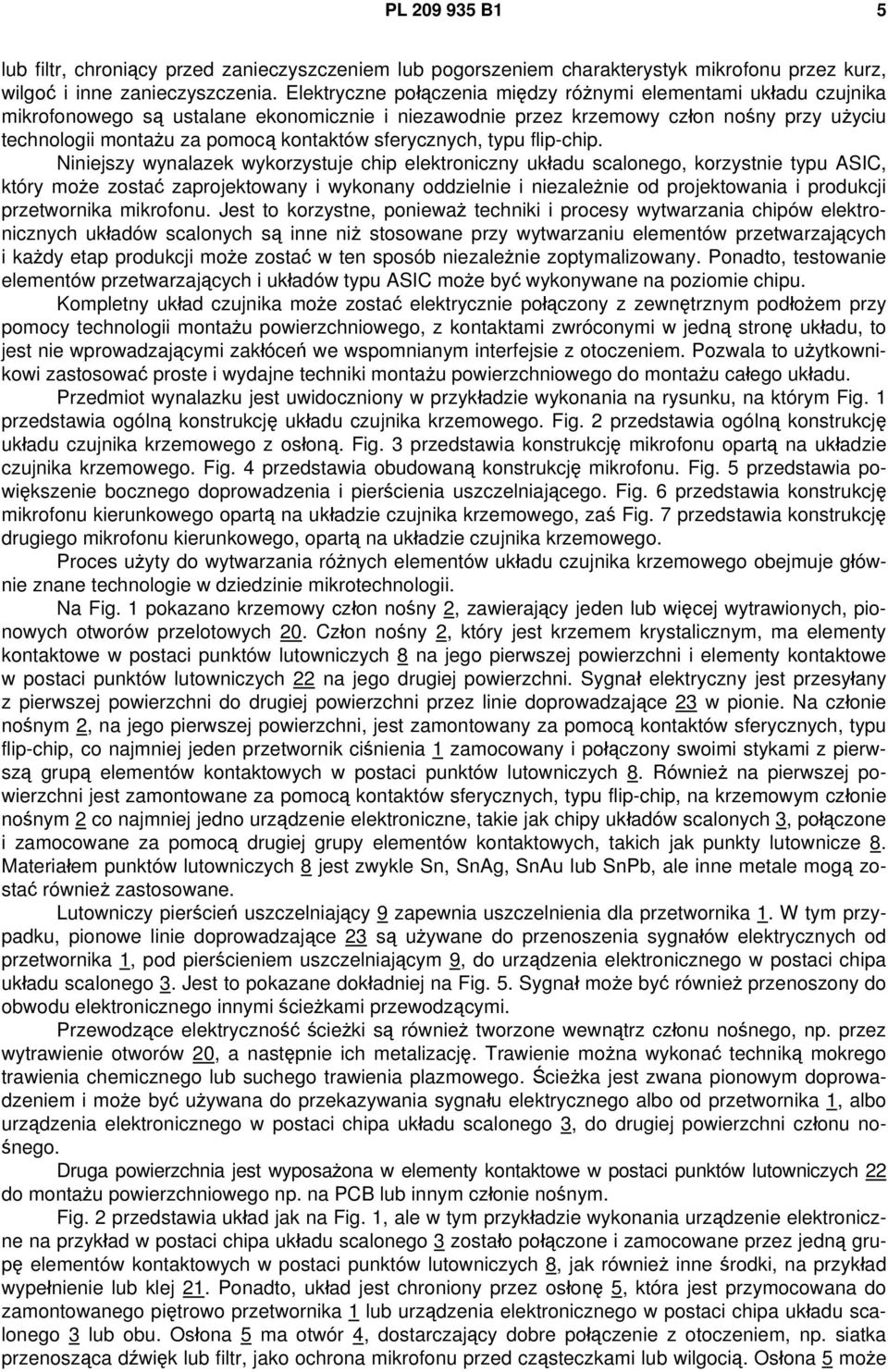 PL 209 935 B1 5

lub filtr, chroniący przed zanieczyszczeniem lub pogorszeniem charakterystyk mikrofonu przez kurz, wilgoć i inne zanieczyszczenia. Elektryczne połączenia między różnymi elementami układu czujnika mikrofonowego są ustalane ekonomicznie i niezawodnie przez krzemowy człon nośny przy użyciu technologii montażu za pomocą kontaktów sferycznych, typu flip-chip.

Niniejszy wynalazek wykorzystuje chip elektroniczny układu scalonego, korzystnie typu ASIC, który może zostać zaprojektowany i wykonany oddzielnie i niezależnie od projektowania i produkcji przetwornika mikrofonu. Jest to korzystne, ponieważ techniki i procesy wytwarzania chipów elektronicznych układów scalonych są inne niż stosowane przy wytwarzaniu elementów przetwarzających i każdy etap produkcji może zostać w ten sposób niezależnie zoptymalizowany. Ponadto, testowanie elementów przetwarzających i układów typu ASIC może być wykonywane na poziomie chipu.

Kompletny układ czujnika może zostać elektrycznie połączony z zewnętrznym podłożem przy pomocy technologii montażu powierzchniowego, z kontaktami zwróconymi w jedną stronę układu, to jest nie wprowadzającymi zakłóceń we wspomnianym interfejsie z otoczeniem. Pozwala to użytkownikowi zastosować proste i wydajne techniki montażu powierzchniowego do montażu całego układu.

Przedmiot wynalazku jest uwidoczniony w przykładzie wykonania na rysunku, na którym Fig. 1 przedstawia ogólną konstrukcję układu czujnika krzemowego. Fig. 2 przedstawia ogólną konstrukcję układu czujnika krzemowego z osłoną. Fig. 3 przedstawia konstrukcję mikrofonu opartą na układzie czujnika krzemowego. Fig. 4 przedstawia obudowaną konstrukcję mikrofonu. Fig. 5 przedstawia powiększenie bocznego doprowadzenia i pierścienia uszczelniającego. Fig. 6 przedstawia konstrukcję mikrofonu kierunkowego opartą na układzie czujnika krzemowego, zaś Fig. 7 przedstawia konstrukcję drugiego mikrofonu kierunkowego, opartą na układzie czujnika krzemowego.

Proces użyty do wytwarzania różnych elementów układu czujnika krzemowego obejmuje głównie znane technologie w dziedzinie mikrotechnologii.

Na Fig. 1 pokazano krzemowy człon nośny 2, zawierający jeden lub więcej wytrawionych, pionowych otworów przelotowych 20. Człon nośny 2, który jest krzemem krystalicznym, ma elementy kontaktowe w postaci punktów lutowniczych 8 na jego pierwszej powierzchni i elementy kontaktowe w postaci punktów lutowniczych 22 na jego drugiej powierzchni. Sygnał elektryczny jest przesyłany z pierwszej powierzchni do drugiej powierzchni przez linie doprowadzające 23 w pionie. Na członie nośnym 2, na jego pierwszej powierzchni, jest zamontowany za pomocą kontaktów sferycznych, typu flip-chip, co najmniej jeden przetwornik ciśnienia 1 zamocowany i połączony swoimi stykami z pierwszą grupą elementów kontaktowych w postaci punktów lutowniczych 8. Również na pierwszej powierzchni jest zamontowane za pomocą kontaktów sferycznych, typu flip-chip, na krzemowym członie nośnym 2 co najmniej jedno urządzenie elektroniczne, takie jak chipy układów scalonych 3, połączone i zamocowane za pomocą drugiej grupy elementów kontaktowych, takich jak punkty lutownicze 8. Materiałem punktów lutowniczych 8 jest zwykle Sn, SnAg, SnAu lub SnPb, ale inne metale mogą zostać również zastosowane.

Lutowniczy pierścień uszczelniający 9 zapewnia uszczelnienia dla przetwornika 1. W tym przypadku, pionowe linie doprowadzające 23 są używane do przenoszenia sygnałów elektrycznych od przetwornika 1, pod pierścieniem uszczelniającym 9, do urządzenia elektronicznego w postaci chipa układu scalonego 3. Jest to pokazane dokładniej na Fig. 5. Sygnał może być również przenoszony do obwodu elektronicznego innymi ścieżkami przewodzącymi.

Przewodzące elektryczność ścieżki są również tworzone wewnątrz członu nośnego, np. przez wytrawienie otworów 20, a następnie ich metalizację. Trawienie można wykonać techniką mokrego trawienia chemicznego lub suchego trawienia plazmowego. Ścieżka jest zwana pionowym doprowadzeniem i może być używana do przekazywania sygnału elektrycznego albo od przetwornika 1, albo urządzenia elektronicznego w postaci chipa układu scalonego 3, do drugiej powierzchni członu nośnego.

Druga powierzchnia jest wyposażona w elementy kontaktowe w postaci punktów lutowniczych 22 do montażu powierzchniowego np. na PCB lub innym członie nośnym.

Fig. 2 przedstawia układ jak na Fig. 1, ale w tym przykładzie wykonania urządzenie elektroniczne na przykład w postaci chipa układu scalonego 3 zostało połączone i zamocowane przez jedną grupę elementów kontaktowych w postaci punktów lutowniczych 8, jak również inne środki, na przykład wypełnienie lub klej 21. Ponadto, układ jest chroniony przez osłonę 5, która jest przymocowana do zamontowanego piętrowo przetwornika 1 lub urządzenia elektronicznego w postaci chipa układu scalonego 3 lub obu. Osłona 5 ma otwór 4, dostarczający dobre połączenie z otoczeniem, np. siatka przenosząca dźwięk lub filtr, jako ochrona mikrofonu przed cząsteczkami lub wilgocią. Osłona 5 może